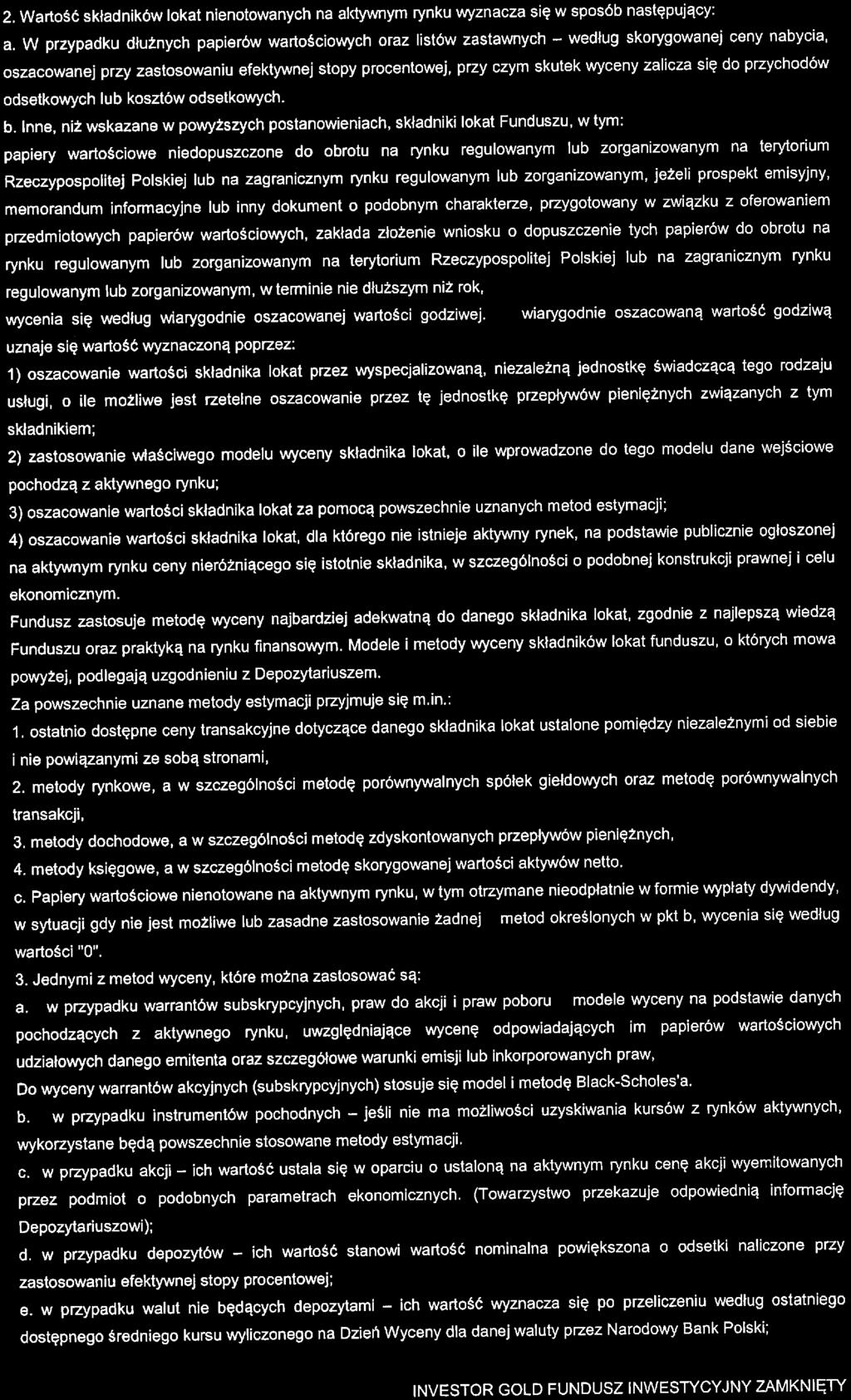 2. Wartość składników lokat nienotowanych na aktywnym rynku wyznacza się w sposób następujący:

a. W przypadku dłużnych papierów wartościowych oraz listów zastawnych – według skorygowanej ceny nabycia, oszacowanej przy zastosowaniu efektywnej stopy procentowej, przy czym skutek wyceny zalicza się do przychodów odsetkowych lub kosztów odsetkowych.

b. Inne, niż wskazane w powyższych postanowieniach, składniki lokat Funduszu, w tym: papiery wartościowe niedopuszczone do obrotu na rynku regulowanym lub zorganizowanym na terytorium Rzeczypospolitej Polskiej lub na zagranicznym rynku regulowanym lub zorganizowanym, jeżeli prospekt emisyjny, memorandum informacyjne lub inny dokument o podobnym charakterze, przygotowany w związku z oferowaniem przedmiotowych papierów wartościowych, zakłada złożenie wniosku o dopuszczenie tych papierów do obrotu na rynku regulowanym lub zorganizowanym na terytorium Rzeczypospolitej Polskiej lub na zagranicznym rynku regulowanym lub zorganizowanym, w terminie nie dłuższym niż rok,

wycenia się według wiarygodnie oszacowanej wartości godziwej. wiarygodnie oszacowaną wartość godziwą uznaje się wartość wyznaczoną poprzez:

1) oszacowanie wartości składnika lokat przez wyspecjalizowaną, niezależną jednostkę świadczącą tego rodzaju usługi, o ile możliwe jest rzetelne oszacowanie przez tę jednostkę przepływów pieniężnych związanych z tym składnikiem;

2) zastosowanie właściwego modelu wyceny składnika lokat, o ile wprowadzone do tego modelu dane wejściowe pochodzą z aktywnego rynku;

3) oszacowanie wartości składnika lokat za pomocą powszechnie uznanych metod estymacji;

4) oszacowanie wartości składnika lokat, dla którego nie istnieje aktywny rynek, na podstawie publicznie ogłoszonej na aktywnym rynku ceny nieróżniącego się istotnie składnika, w szczególności o podobnej konstrukcji prawnej i celu ekonomicznym.

Fundusz zastosuje metodę wyceny najbardziej adekwatną do danego składnika lokat, zgodnie z najlepszą wiedzą Funduszu oraz praktyką na rynku finansowym. Modele i metody wyceny składników lokat funduszu, o których mowa powyżej, podlegają uzgodnieniu z Depozytariuszem.

Za powszechnie uznane metody estymacji przyjmuje się m.in.:

1. ostatnio dostępne ceny transakcyjne dotyczące danego składnika lokat ustalone pomiędzy niezależnymi od siebie i nie powiązanymi ze sobą stronami,

2. metody rynkowe, a w szczególności metodę porównywalnych spółek giełdowych oraz metodę porównywalnych transakcji,

3. metody dochodowe, a w szczególności metodę zdyskontowanych przepływów pieniężnych,

4. metody księgowe, a w szczególności metodę skorygowanej wartości aktywów netto.

c. Papiery wartościowe nienotowane na aktywnym rynku, w tym otrzymane nieodpłatnie w formie wypłaty dywidendy, w sytuacji gdy nie jest możliwe lub zasadne zastosowanie żadnej metod określonych w pkt b, wycenia się według wartości "0".

3. Jednymi z metod wyceny, które można zastosować są:

a. w przypadku warrantów subskrypcyjnych, praw do akcji i praw poboru modele wyceny na podstawie danych pochodzących z aktywnego rynku, uwzględniające wycenę odpowiadających im papierów wartościowych udziałowych danego emitenta oraz szczegółowe warunki emisji lub inkorporowanych praw,

Do wyceny warrantów akcyjnych (subskrypcyjnych) stosuje się model i metodę Black-Scholes'a.

b. w przypadku instrumentów pochodnych – jeśli nie ma możliwości uzyskiwania kursów z rynków aktywnych, wykorzystane będą powszechnie stosowane metody estymacji.

c. w przypadku akcji – ich wartość ustala się w oparciu o ustaloną na aktywnym rynku cenę akcji wyemitowanych przez podmiot o podobnych parametrach ekonomicznych. (Towarzystwo przekazuje odpowiednią informację Depozytariuszowi);

d. w przypadku depozytów – ich wartość stanowi wartość nominalna powiększona o odsetki naliczone przy zastosowaniu efektywnej stopy procentowej;

e. w przypadku walut nie będących depozytami – ich wartość wyznacza się po przeliczeniu według ostatniego dostępnego średniego kursu wyliczonego na Dzień Wyceny dla danej waluty przez Narodowy Bank Polski;

INVESTOR GOLD FUNDUSZ INWESTYCYJNY ZAMKNIĘTY